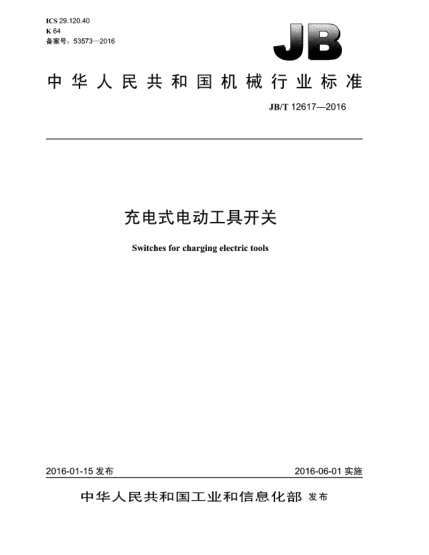 ICS 29.120.40
K 64
备案号：53573—2016

JB

中华人民共和国机械行业标准

JB/T 12617—2016

充电式电动工具开关

Switches for charging electric tools

2016-01-15 发布

2016-06-01 实施

中华人民共和国工业和信息化部 发布